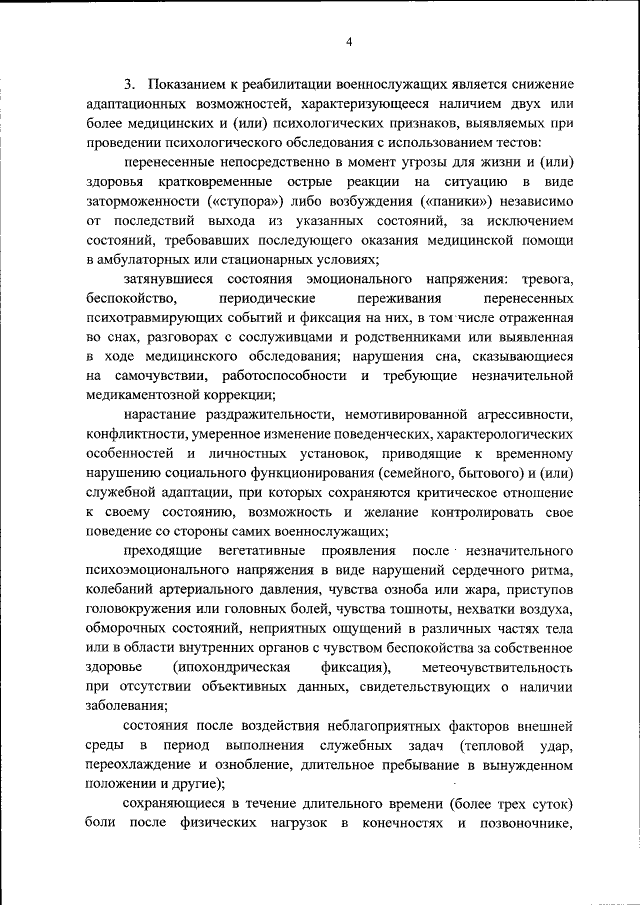 4

3. Показанием к реабилитации военнослужащих является снижение адаптационных возможностей, характеризующееся наличием двух или более медицинских и (или) психологических признаков, выявляемых при проведении психологического обследования с использованием тестов:

перенесенные непосредственно в момент угрозы для жизни и (или) здоровья кратковременные острые реакции на ситуацию в виде заторможенности («ступора») либо возбуждения («паники») независимо от последствий выхода из указанных состояний, за исключением состояний, требовавших последующего оказания медицинской помощи в амбулаторных или стационарных условиях;

затянувшиеся состояния эмоционального напряжения: тревога, беспокойство, периодические переживания перенесенных психотравмирующих событий и фиксация на них, в том числе отраженная во снах, разговорах с сослуживцами и родственниками или выявленная в ходе медицинского обследования; нарушения сна, сказывающиеся на самочувствии, работоспособности и требующие незначительной медикаментозной коррекции;

нарастание раздражительности, немотивированной агрессивности, конфликтности, умеренное изменение поведенческих, характерологических особенностей и личностных установок, приводящие к временному нарушению социального функционирования (семейного, бытового) и (или) служебной адаптации, при которых сохраняются критическое отношение к своему состоянию, возможность и желание контролировать свое поведение со стороны самих военнослужащих;

преходящие вегетативные проявления после незначительного психоэмоционального напряжения в виде нарушений сердечного ритма, колебаний артериального давления, чувства озноба или жара, приступов головокружения или головных болей, чувства тошноты, нехватки воздуха, обморочных состояний, неприятных ощущений в различных частях тела или в области внутренних органов с чувством беспокойства за собственное здоровье (ипохондрическая фиксация), метеочувствительность при отсутствии объективных данных, свидетельствующих о наличии заболевания;

состояния после воздействия неблагоприятных факторов внешней среды в период выполнения служебных задач (тепловой удар, переохлаждение и ознобление, длительное пребывание в вынужденном положении и другие);

сохраняющиеся в течение длительного времени (более трех суток) боли после физических нагрузок в конечностях и позвоночнике,